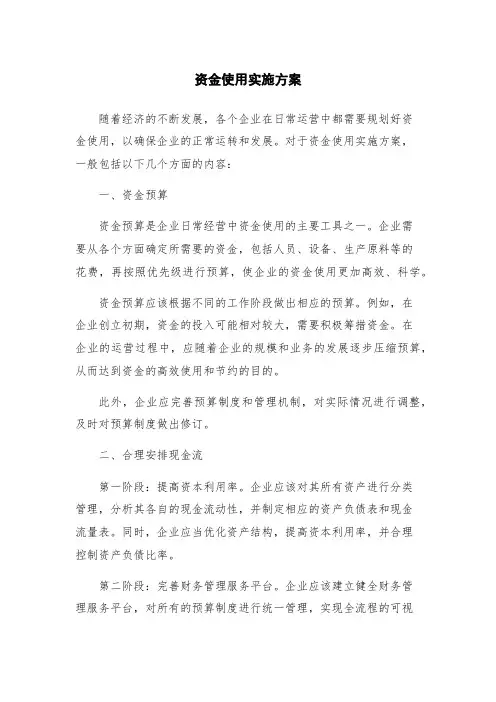 资金使用实施方案

随着经济的不断发展，各个企业在日常运营中都需要规划好资金使用，以确保企业的正常运转和发展。对于资金使用实施方案，一般包括以下几个方面的内容：

一、资金预算

资金预算是企业日常经营中资金使用的主要工具之一。企业需要从各个方面确定所需要的资金，包括人员、设备、生产原料等的花费，再按照优先级进行预算，使企业的资金使用更加高效、科学。

资金预算应该根据不同的工作阶段做出相应的预算。例如，在企业创立初期，资金的投入可能相对较大，需要积极筹措资金。在企业的运营过程中，应随着企业的规模和业务的发展逐步压缩预算，从而达到资金的高效使用和节约的目的。

此外，企业应完善预算制度和管理机制，对实际情况进行调整，及时对预算制度做出修订。

二、合理安排现金流

第一阶段：提高资本利用率。企业应该对其所有资产进行分类管理，分析其各自的现金流动性，并制定相应的资产负债表和现金流量表。同时，企业应当优化资产结构，提高资本利用率，并合理控制资产负债比率。

第二阶段：完善财务管理服务平台。企业应该建立健全财务管理服务平台，对所有的预算制度进行统一管理，实现全流程的可视